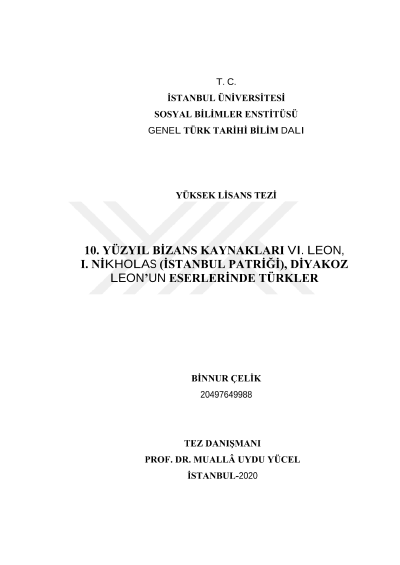 T. C.
İSTANBUL ÜNİVERSİTESİ
SOSYAL BİLİMLER ENSTİTÜSÜ
GENEL TÜRK TARİHİ BİLİM DALI

YÜKSEK LİSANS TEZİ

10. YÜZYIL BİZANS KAYNAKLARI VI. LEON, I. NİKHOLAS (İSTANBUL PATRİĞİ), DİYAKOZ LEON'UN ESERLERİNDE TÜRKLER

BİNNUR ÇELİK
20497649988

TEZ DANIŞMANI
PROF. DR. MUALLÂ UYDU YÜCEL
İSTANBUL-2020